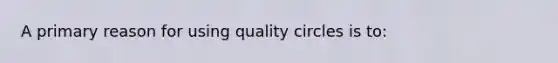 A primary reason for using quality circles is to: